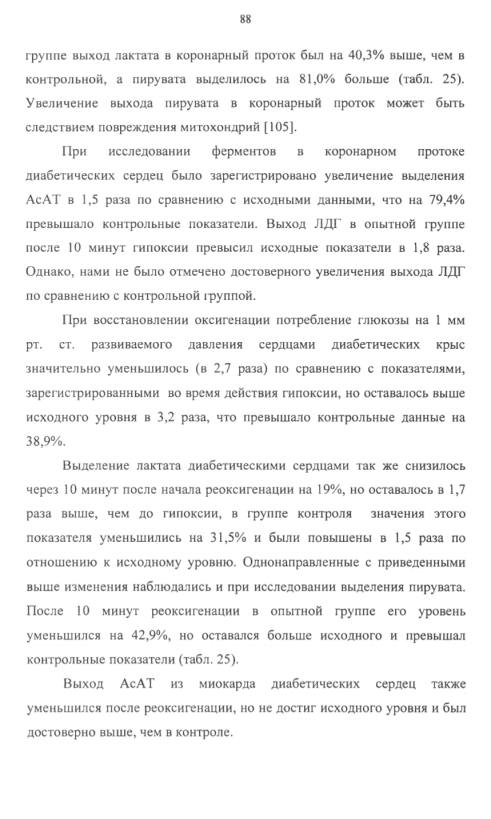 88

группе выход лактата в коронарный проток был на 40,3% выше, чем в контрольной, а пирувата выделилось на 81,0% больше (табл. 25). Увеличение выхода пирувата в коронарный проток может быть следствием повреждения митохондрий [105].

При исследовании ферментов в коронарном протоке диабетических сердец было зарегистрировано увеличение выделения АсАТ в 1,5 раза по сравнению с исходными данными, что на 79,4% превышало контрольные показатели. Выход ЛДГ в опытной группе после 10 минут гипоксии превысил исходные показатели в 1,8 раза. Однако, нами не было отмечено достоверного увеличения выхода ЛДГ по сравнению с контрольной группой.

При восстановлении оксигенации потребление глюкозы на 1 мм рт. ст. развиваемого давления сердцами диабетических крыс значительно уменьшилось (в 2,7 раза) по сравнению с показателями, зарегистрированными во время действия гипоксии, но оставалось выше исходного уровня в 3,2 раза, что превышало контрольные данные на 38,9%.

Выделение лактата диабетическими сердцами так же снизилось через 10 минут после начала реоксигенации на 19%, но оставалось в 1,7 раза выше, чем до гипоксии, в группе контроля значения этого показателя уменьшились на 31,5% и были повышены в 1,5 раза по отношению к исходному уровню. Однонаправленные с приведенными выше изменения наблюдались и при исследовании выделения пирувата. После 10 минут реоксигенации в опытной группе его уровень уменьшился на 42,9%, но оставался больше исходного и превышал контрольные показатели (табл. 25).

Выход АсАТ из миокарда диабетических сердец также уменьшился после реоксигенации, но не достиг исходного уровня и был достоверно выше, чем в контроле.